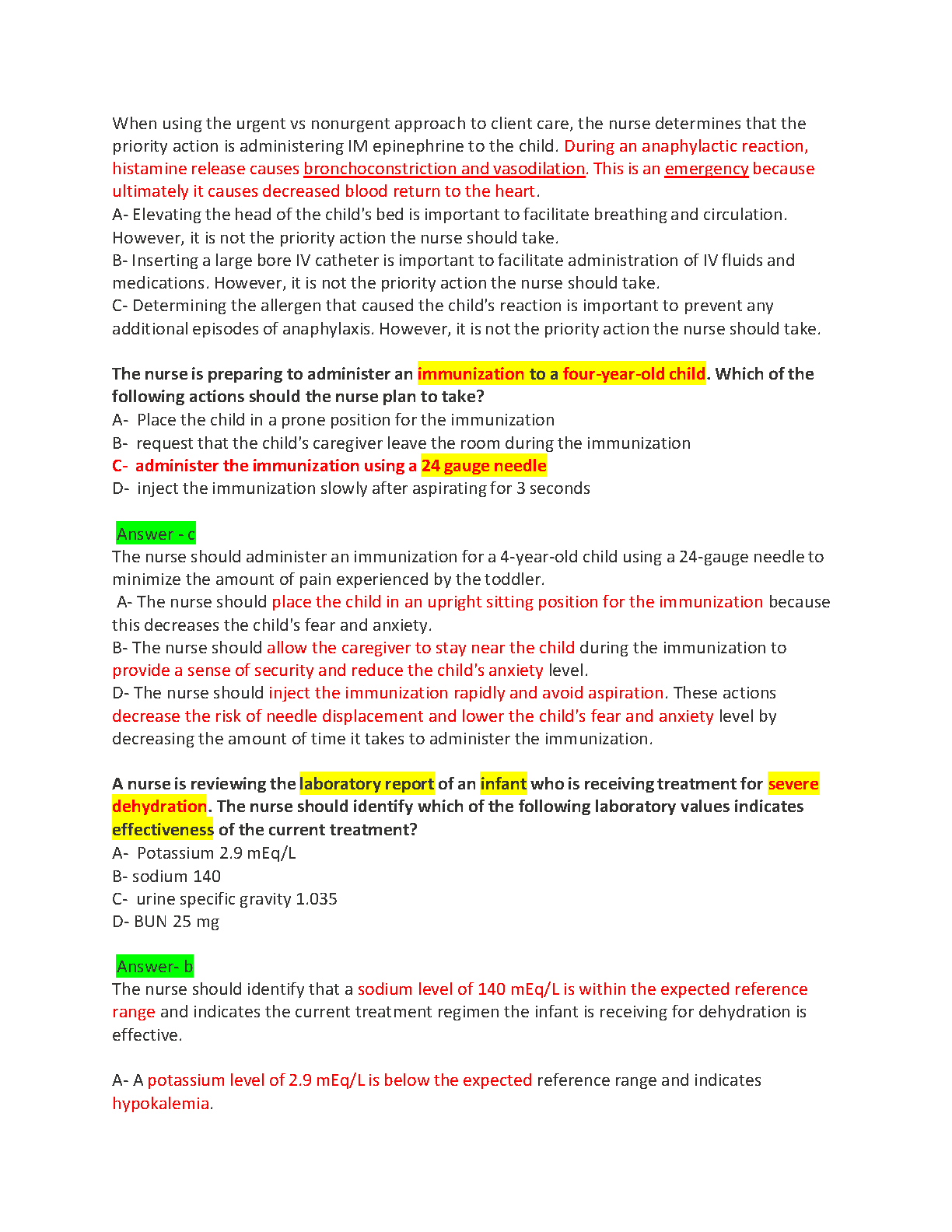 When using the urgent vs nonurgent approach to client care, the nurse determines that the priority action is administering IM epinephrine to the child. During an anaphylactic reaction, histamine release causes bronchoconstriction and vasodilation. This is an emergency because ultimately it causes decreased blood return to the heart.
A- Elevating the head of the child's bed is important to facilitate breathing and circulation. However, it is not the priority action the nurse should take.
B- Inserting a large bore IV catheter is important to facilitate administration of IV fluids and medications. However, it is not the priority action the nurse should take.
C- Determining the allergen that caused the child's reaction is important to prevent any additional episodes of anaphylaxis. However, it is not the priority action the nurse should take.

The nurse is preparing to administer an immunization to a four-year-old child. Which of the following actions should the nurse plan to take?
A- Place the child in a prone position for the immunization
B- request that the child's caregiver leave the room during the immunization
C- administer the immunization using a 24 gauge needle
D- inject the immunization slowly after aspirating for 3 seconds

Answer - c
The nurse should administer an immunization for a 4-year-old child using a 24-gauge needle to minimize the amount of pain experienced by the toddler.
A- The nurse should place the child in an upright sitting position for the immunization because this decreases the child's fear and anxiety.
B- The nurse should allow the caregiver to stay near the child during the immunization to provide a sense of security and reduce the child's anxiety level.
D- The nurse should inject the immunization rapidly and avoid aspiration. These actions decrease the risk of needle displacement and lower the child's fear and anxiety level by decreasing the amount of time it takes to administer the immunization.

A nurse is reviewing the laboratory report of an infant who is receiving treatment for severe dehydration. The nurse should identify which of the following laboratory values indicates effectiveness of the current treatment?
A- Potassium 2.9 mEq/L
B- sodium 140
C- urine specific gravity 1.035
D- BUN 25 mg

Answer- b
The nurse should identify that a sodium level of 140 mEq/L is within the expected reference range and indicates the current treatment regimen the infant is receiving for dehydration is effective.

A- A potassium level of 2.9 mEq/L is below the expected reference range and indicates hypokalemia.